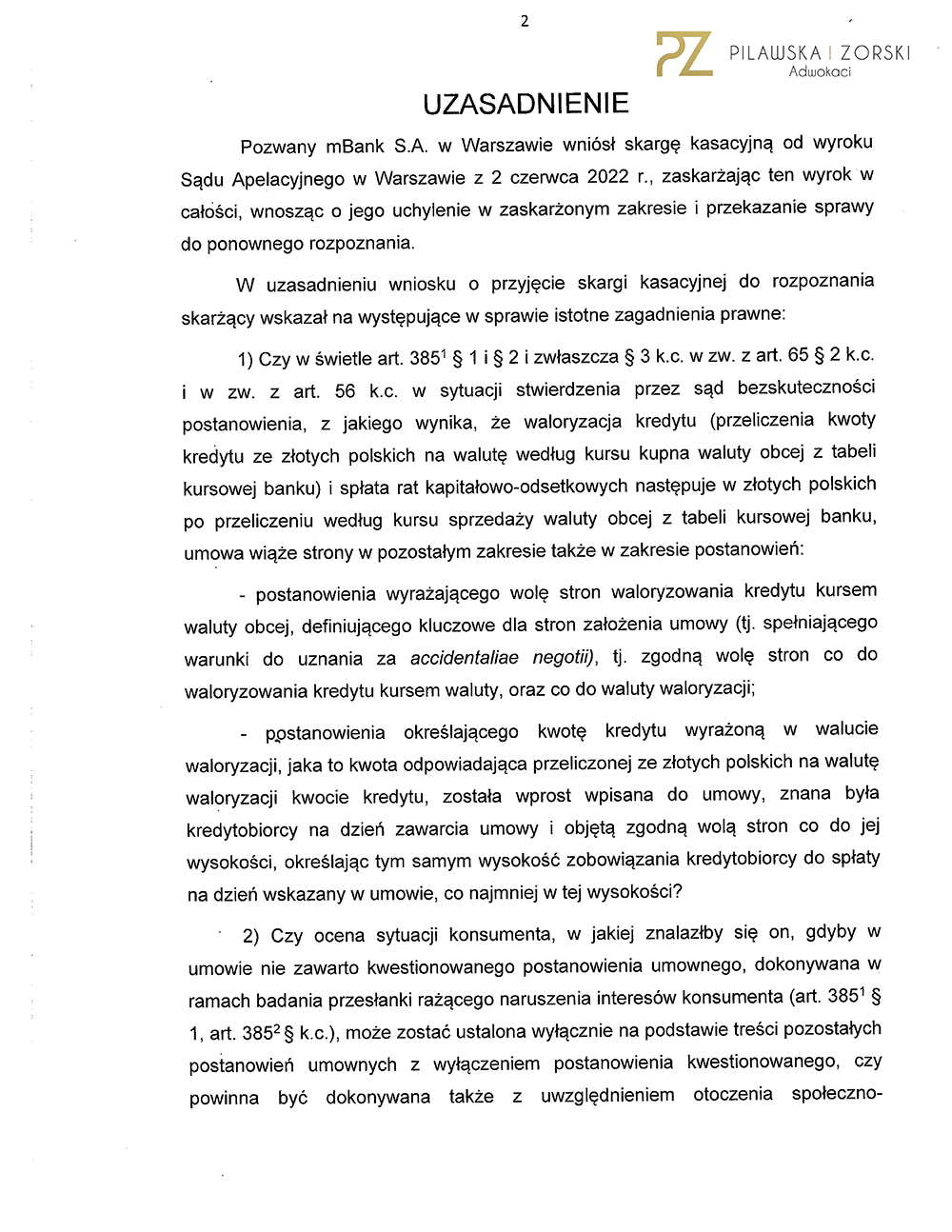 2

PZ PILAWSKA | ZORSKI Adwokaci

UZASADNIENIE

Pozwany mBank S.A. w Warszawie wniósł skargę kasacyjną od wyroku Sądu Apelacyjnego w Warszawie z 2 czerwca 2022 r., zaskarżając ten wyrok w całości, wnosząc o jego uchylenie w zaskarżonym zakresie i przekazanie sprawy do ponownego rozpoznania.

W uzasadnieniu wniosku o przyjęcie skargi kasacyjnej do rozpoznania skarżący wskazał na występujące w sprawie istotne zagadnienia prawne:

1) Czy w świetle art. $385^1$ § 1 i § 2 i zwłaszcza § 3 k.c. w zw. z art. 65 § 2 k.c. i w zw. z art. 56 k.c. w sytuacji stwierdzenia przez sąd bezskuteczności postanowienia, z jakiego wynika, że waloryzacja kredytu (przeliczenia kwoty kredytu ze złotych polskich na walutę według kursu kupna waluty obcej z tabeli kursowej banku) i spłata rat kapitałowo-odsetkowych następuje w złotych polskich po przeliczeniu według kursu sprzedaży waluty obcej z tabeli kursowej banku, umowa wiąże strony w pozostałym zakresie także w zakresie postanowień:

- postanowienia wyrażającego wolę stron waloryzowania kredytu kursem waluty obcej, definiującego kluczowe dla stron założenia umowy (tj. spełniającego warunki do uznania za accidentaliae negotii), tj. zgodną wolę stron co do waloryzowania kredytu kursem waluty, oraz co do waluty waloryzacji;

- postanowienia określającego kwotę kredytu wyrażoną w walucie waloryzacji, jaka to kwota odpowiadająca przeliczonej ze złotych polskich na walutę waloryzacji kwocie kredytu, została wprost wpisana do umowy, znana była kredytobiorcy na dzień zawarcia umowy i objętą zgodną wolą stron co do jej wysokości, określając tym samym wysokość zobowiązania kredytobiorcy do spłaty na dzień wskazany w umowie, co najmniej w tej wysokości?

2) Czy ocena sytuacji konsumenta, w jakiej znalazłby się on, gdyby w umowie nie zawarto kwestionowanego postanowienia umownego, dokonywana w ramach badania przesłanki rażącego naruszenia interesów konsumenta (art. $385^1$ § 1, art. $385^2$ § k.c.), może zostać ustalona wyłącznie na podstawie treści pozostałych postanowień umownych z wyłączeniem postanowienia kwestionowanego, czy powinna być dokonywana także z uwzględnieniem otoczenia społeczno-